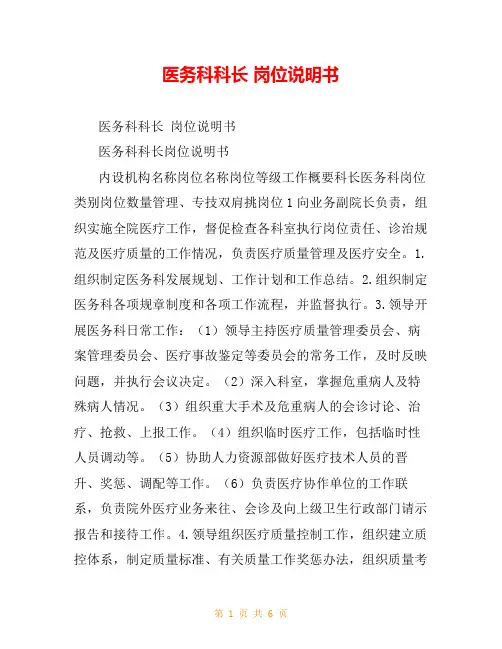 医务科科长 岗位说明书

医务科科长 岗位说明书

医务科科长岗位说明书

内设机构名称岗位名称岗位等级工作概要科长医务科岗位类别岗位数量管理、专技双肩挑岗位1向业务副院长负责，组织实施全院医疗工作，督促检查各科室执行岗位责任、诊治规范及医疗质量的工作情况，负责医疗质量管理及医疗安全。1.组织制定医务科发展规划、工作计划和工作总结。2.组织制定医务科各项规章制度和各项工作流程，并监督执行。3.领导开展医务科日常工作：（1）领导主持医疗质量管理委员会、病案管理委员会、医疗事故鉴定等委员会的常务工作，及时反映问题，并执行会议决定。（2）深入科室，掌握危重病人及特殊病人情况。（3）组织重大手术及危重病人的会诊讨论、治疗、抢救、上报工作。（4）组织临时医疗工作，包括临时性人员调动等。（5）协助人力资源部做好医疗技术人员的晋升、奖惩、调配等工作。（6）负责医疗协作单位的工作联系，负责院外医疗业务来往、会诊及向上级卫生行政部门请示报告和接待工作。4.领导组织医疗质量控制工作，组织建立质控体系，制定质量标准、有关质量工作奖惩办法，组织质量考

第 1 页 共 6 页